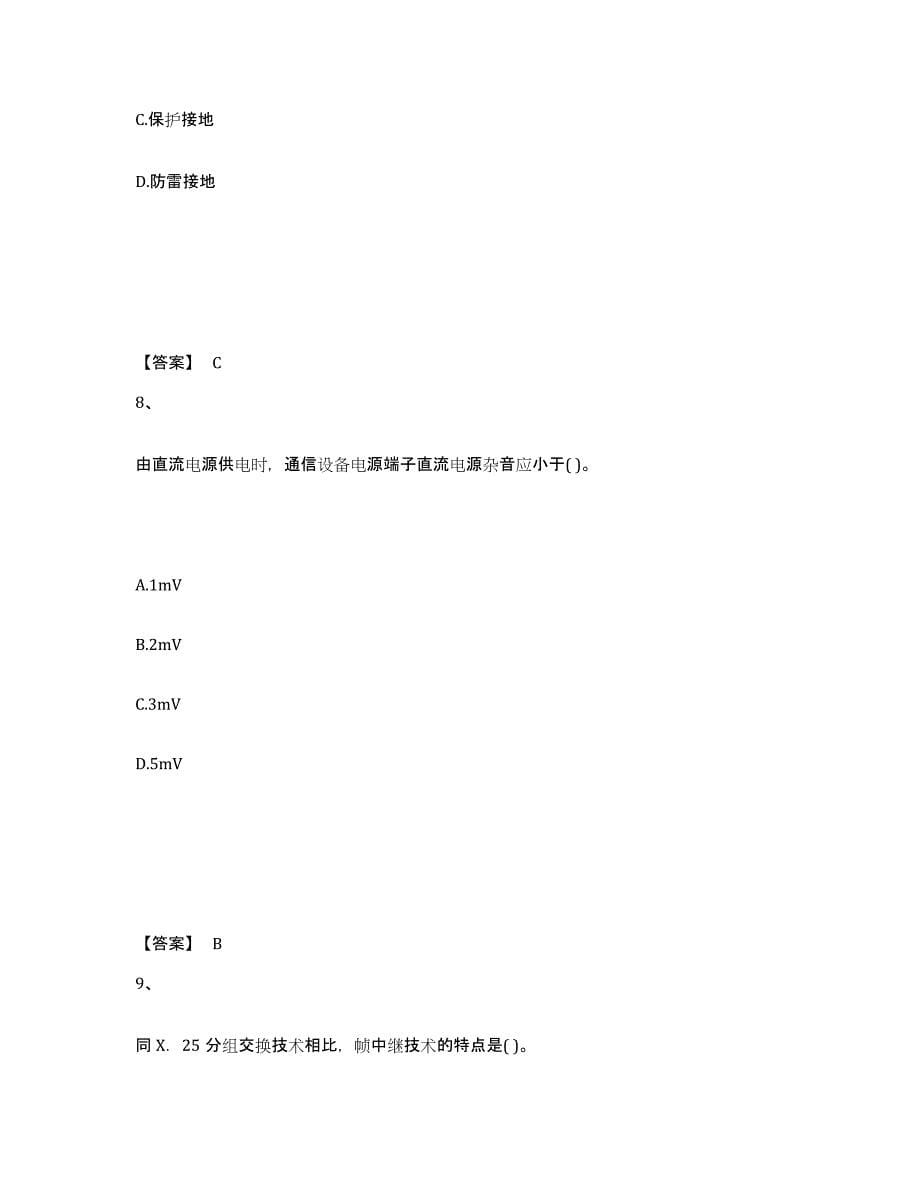 C.保护接地

D.防雷接地

【答案】 C

8、

由直流电源供电时，通信设备电源端子直流电源杂音应小于( )。

A.1mV

B.2mV

C.3mV

D.5mV

【答案】 B

9、

同 X. 25 分组交换技术相比，帧中继技术的特点是( )。